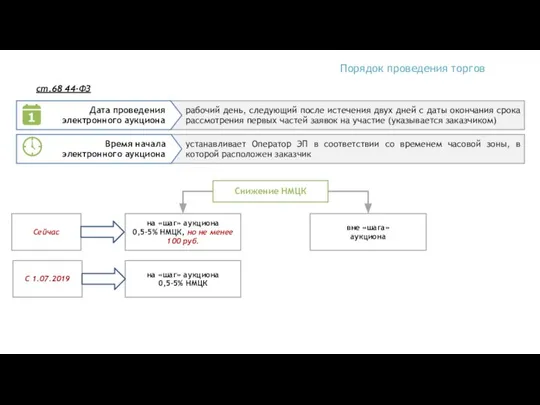 Порядок проведения торгов

ст.68 44-ФЗ

1

Дата проведения электронного аукциона

рабочий день, следующий после истечения двух дней с даты окончания срока рассмотрения первых частей заявок на участие (указывается заказчиком)

Время начала электронного аукциона

устанавливает Оператор ЭП в соответствии со временем часовой зоны, в которой расположен заказчик

Снижение НМЦК

Сейчас

на «шаг» аукциона 0,5-5% НМЦК, но не менее 100 руб.

вне «шага» аукциона

С 1.07.2019

на «шаг» аукциона 0,5-5% НМЦК